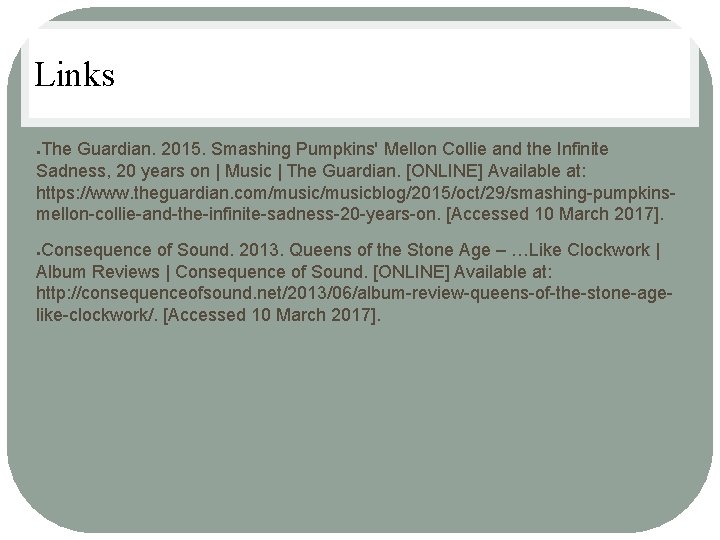 Links

▪The Guardian. 2015. Smashing Pumpkins' Mellon Collie and the Infinite Sadness, 20 years on | Music | The Guardian. [ONLINE] Available at: https://www.theguardian.com/music/musicblog/2015/oct/29/smashing-pumpkins-mellon-collie-and-the-infinite-sadness-20-years-on. [Accessed 10 March 2017].

▪Consequence of Sound. 2013. Queens of the Stone Age – …Like Clockwork | Album Reviews | Consequence of Sound. [ONLINE] Available at: http://consequenceofsound.net/2013/06/album-review-queens-of-the-stone-age-like-clockwork/. [Accessed 10 March 2017].